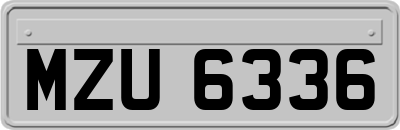 MZU 6336